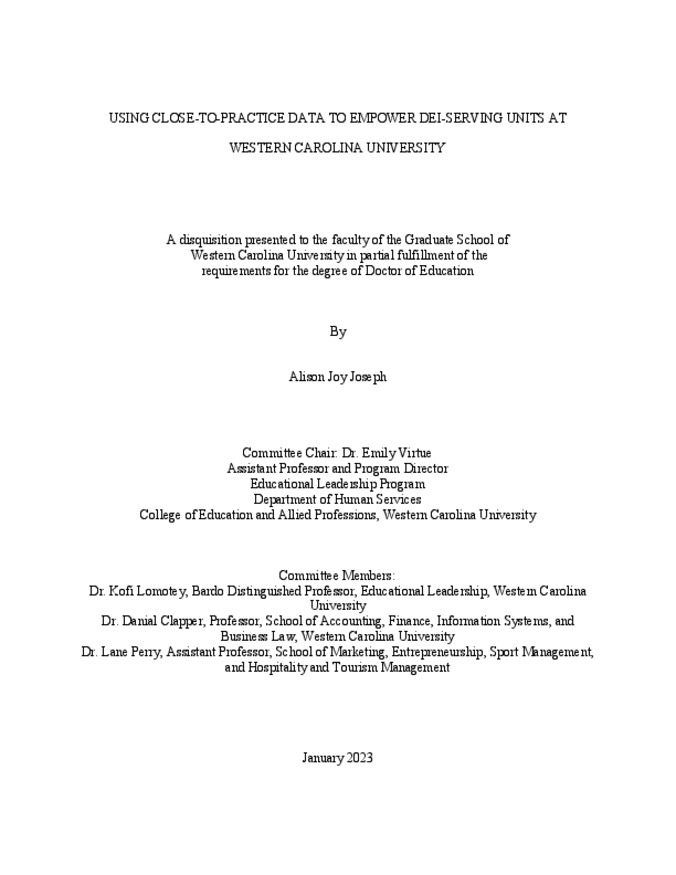 USING CLOSE-TO-PRACTICE DATA TO EMPOWER DEI-SERVING UNITS AT

WESTERN CAROLINA UNIVERSITY

A disquisition presented to the faculty of the Graduate School of Western Carolina University in partial fulfillment of the requirements for the degree of Doctor of Education

By

Alison Joy Joseph

Committee Chair: Dr. Emily Virtue
Assistant Professor and Program Director
Educational Leadership Program
Department of Human Services
College of Education and Allied Professions, Western Carolina University

Committee Members:
Dr. Kofi Lomotey, Bardo Distinguished Professor, Educational Leadership, Western Carolina University
Dr. Danial Clapper, Professor, School of Accounting, Finance, Information Systems, and Business Law, Western Carolina University
Dr. Lane Perry, Assistant Professor, School of Marketing, Entrepreneurship, Sport Management, and Hospitality and Tourism Management

January 2023